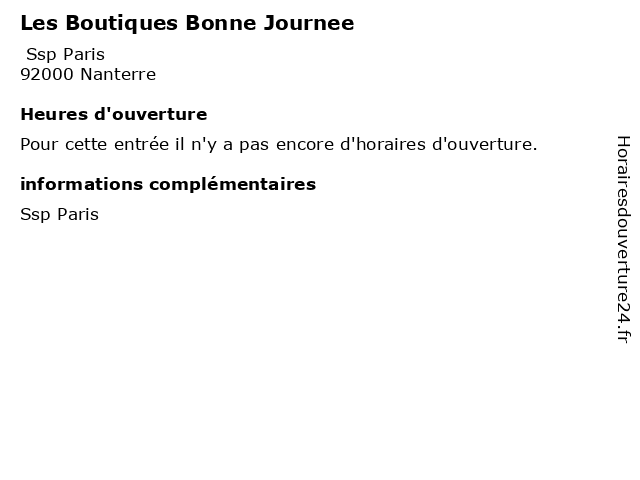 Les Boutiques Bonne Journee

Ssp Paris
92000 Nanterre

Heures d'ouverture

Pour cette entrée il n'y a pas encore d'horaires d'ouverture.

informations complémentaires

Ssp Paris

Horairesdouverture24.fr